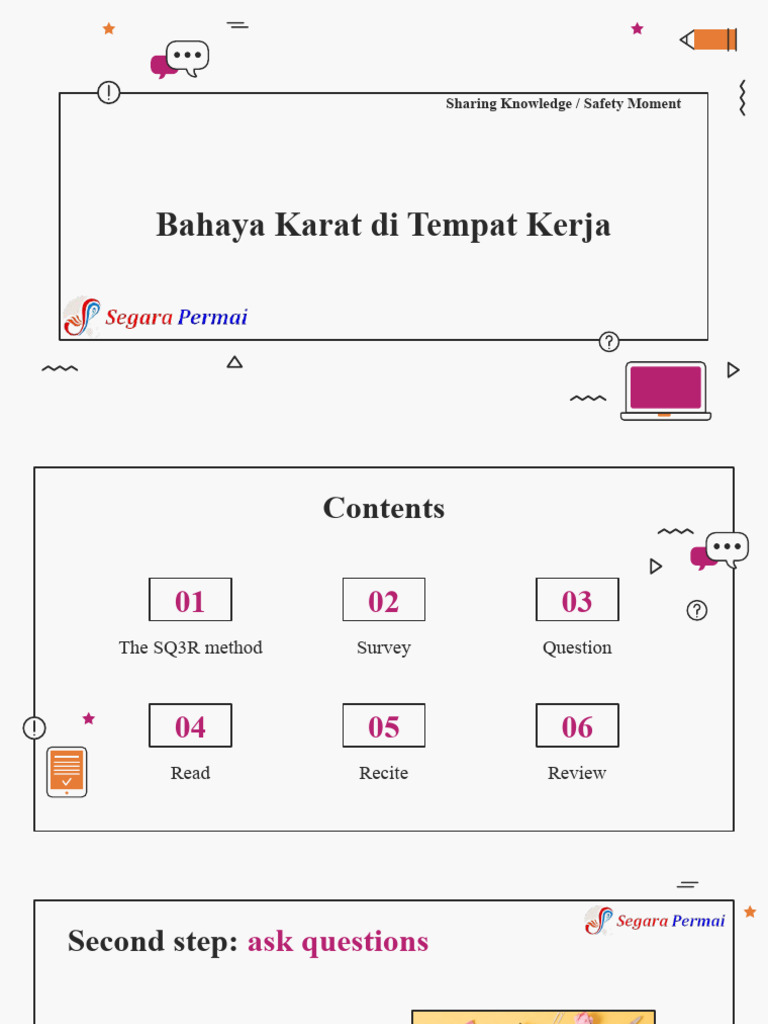 Sharing Knowledge / Safety Moment

Bahaya Karat di Tempat Kerja

Segara Permai

Contents

01
The SQ3R method

02
Survey

03
Question

04
Read

05
Recite

06
Review

Segara Permai

Second step: ask questions